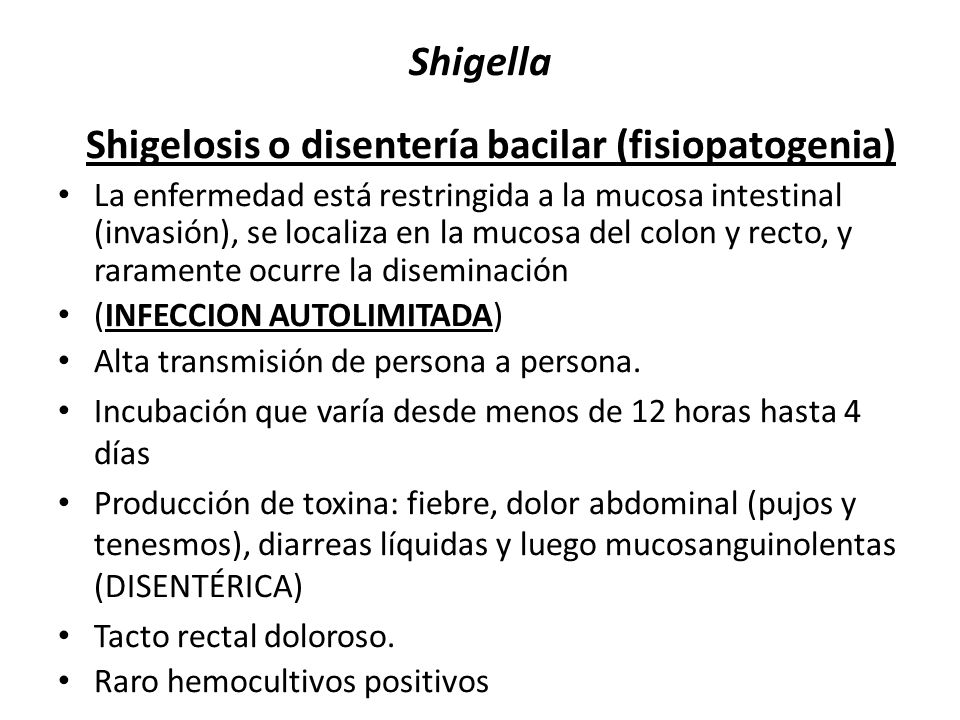 Shigella

Shigelosis o disentería bacilar (fisiopatogenia)

• La enfermedad está restringida a la mucosa intestinal (invasión), se localiza en la mucosa del colon y recto, y raramente ocurre la diseminación
• (INFECCION AUTOLIMITADA)
• Alta transmisión de persona a persona.
• Incubación que varía desde menos de 12 horas hasta 4 días
• Producción de toxina: fiebre, dolor abdominal (pujos y tenesmos), diarreas líquidas y luego mucosanguinolentas (DISENTÉRICA)
• Tacto rectal doloroso.
• Raro hemocultivos positivos